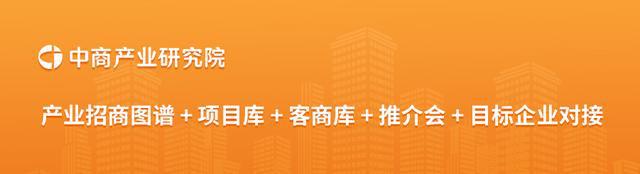 中商产业研究院

产业招商图谱 + 项目库 + 客商库 + 推介会 + 目标企业对接